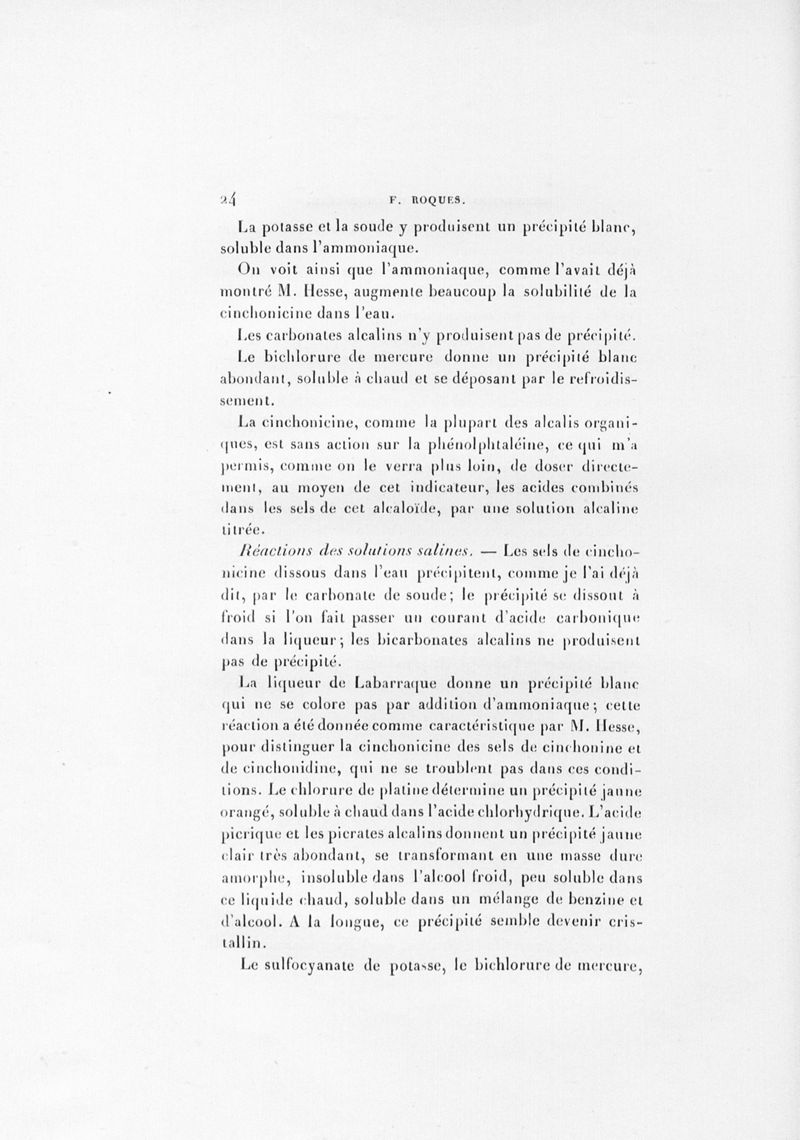 24 F. ROQUES.

La potasse et la soude y produisent un précipité blanc, soluble dans l'ammoniaque.

On voit ainsi que l'ammoniaque, comme l'avait déjà montré M. Hesse, augmente beaucoup la solubilité de la cinchonicine dans l'eau.

Les carbonates alcalins n'y produisent pas de précipité.

Le bichlorure de mercure donne un précipité blanc abondant, soluble à chaud et se déposant par le refroidissement.

La cinchonicine, comme la plupart des alcalis organiques, est sans action sur la phénolphtaléine, ce qui m'a permis, comme on le verra plus loin, de doser directement, au moyen de cet indicateur, les acides combinés dans les sels de cet alcaloïde, par une solution alcaline titrée.

Réactions des solutions salines. — Les sels de cinchonicine dissous dans l'eau précipitent, comme je l'ai déjà dit, par le carbonate de soude; le précipité se dissout à froid si l'on fait passer un courant d'acide carbonique dans la liqueur; les bicarbonates alcalins ne produisent pas de précipité.

La liqueur de Labarraque donne un précipité blanc qui ne se colore pas par addition d'ammoniaque; cette réaction a été donnée comme caractéristique par M. Hesse, pour distinguer la cinchonicine des sels de cinchonine et de cinchonidine, qui ne se troublent pas dans ces conditions. Le chlorure de platine détermine un précipité jaune orangé, soluble à chaud dans l'acide chlorhydrique. L'acide picrique et les picrates alcalins donnent un précipité jaune clair très abondant, se transformant en une masse dure amorphe, insoluble dans l'alcool froid, peu soluble dans ce liquide chaud, soluble dans un mélange de benzine et d'alcool. A la longue, ce précipité semble devenir cristallin.

Le sulfocyanate de potasse, le bichlorure de mercure,